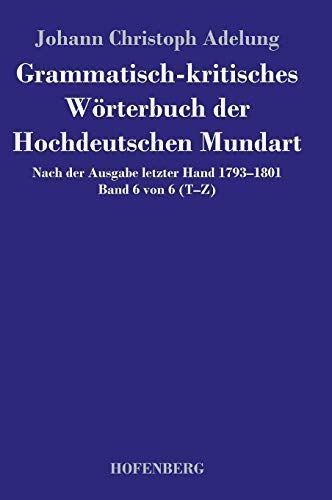 Johann Christoph Adelung

Grammatisch-kritisches Wörterbuch der Hochdeutschen Mundart

Nach der Ausgabe letzter Hand 1793–1801
Band 6 von 6 (T–Z)

HOFENBERG